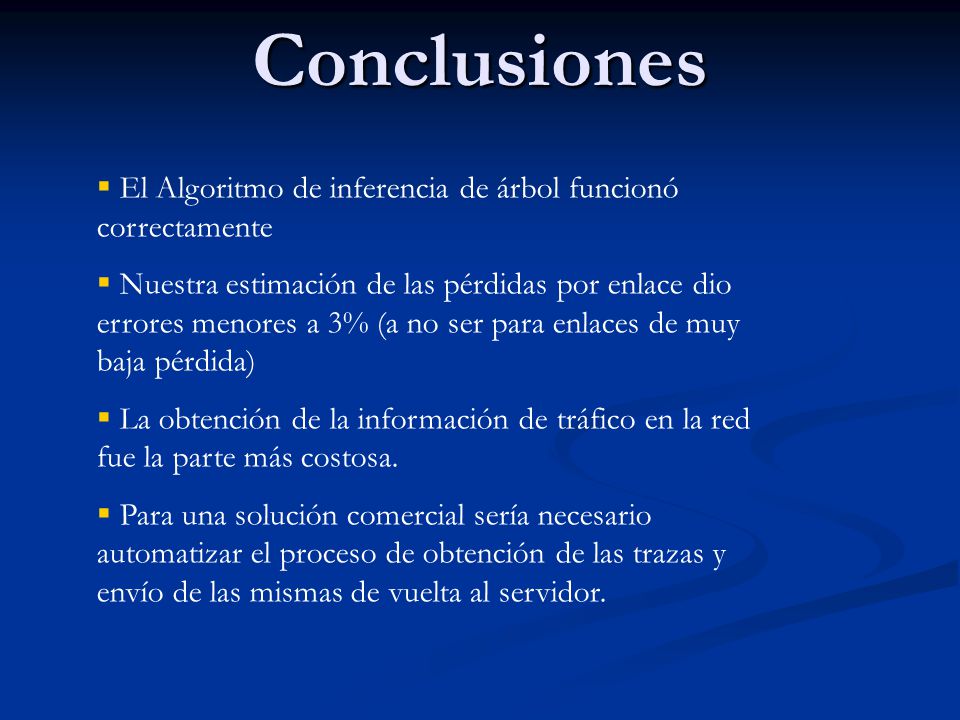 Conclusiones

▪ El Algoritmo de inferencia de árbol funcionó correctamente

▪ Nuestra estimación de las pérdidas por enlace dio errores menores a 3% (a no ser para enlaces de muy baja pérdida)

▪ La obtención de la información de tráfico en la red fue la parte más costosa.

▪ Para una solución comercial sería necesario automatizar el proceso de obtención de las trazas y envío de las mismas de vuelta al servidor.